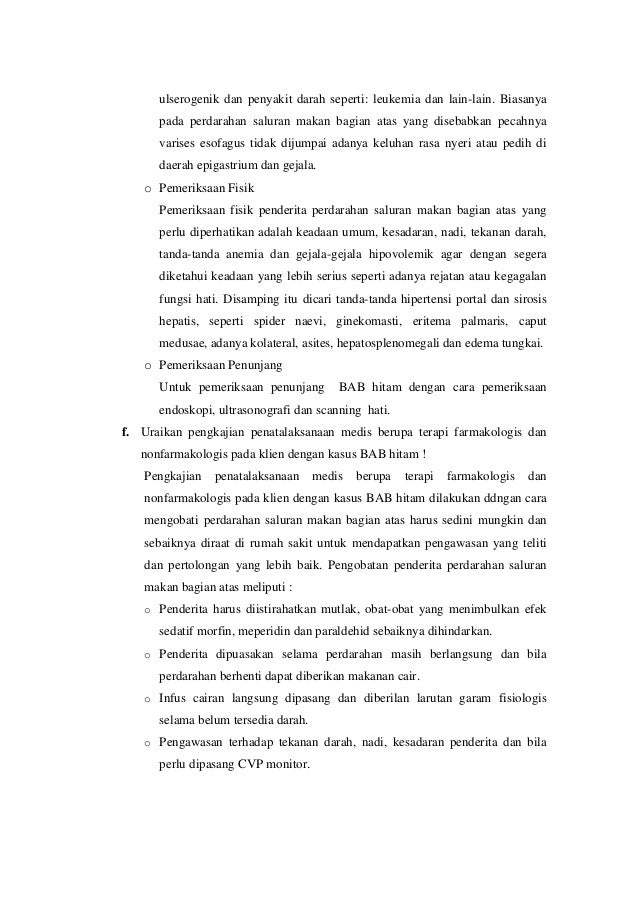 ulserogenik dan penyakit darah seperti: leukemia dan lain-lain. Biasanya pada perdarahan saluran makan bagian atas yang disebabkan pecahnya varises esofagus tidak dijumpai adanya keluhan rasa nyeri atau pedih di daerah epigastrium dan gejala.

o Pemeriksaan Fisik
Pemeriksaan fisik penderita perdarahan saluran makan bagian atas yang perlu diperhatikan adalah keadaan umum, kesadaran, nadi, tekanan darah, tanda-tanda anemia dan gejala-gejala hipovolemik agar dengan segera diketahui keadaan yang lebih serius seperti adanya rejatan atau kegagalan fungsi hati. Disamping itu dicari tanda-tanda hipertensi portal dan sirosis hepatis, seperti spider naevi, ginekomasti, eritema palmaris, caput medusae, adanya kolateral, asites, hepatosplenomegali dan edema tungkai.

o Pemeriksaan Penunjang
Untuk pemeriksaan penunjang BAB hitam dengan cara pemeriksaan endoskopi, ultrasonografi dan scanning hati.

f. Uraikan pengkajian penatalaksanaan medis berupa terapi farmakologis dan nonfarmakologis pada klien dengan kasus BAB hitam !

Pengkajian penatalaksanaan medis berupa terapi farmakologis dan nonfarmakologis pada klien dengan kasus BAB hitam dilakukan ddngan cara mengobati perdarahan saluran makan bagian atas harus sedini mungkin dan sebaiknya diraat di rumah sakit untuk mendapatkan pengawasan yang teliti dan pertolongan yang lebih baik. Pengobatan penderita perdarahan saluran makan bagian atas meliputi :

o Penderita harus diistirahatkan mutlak, obat-obat yang menimbulkan efek sedatif morfin, meperidin dan paraldehid sebaiknya dihindarkan.

o Penderita dipuasakan selama perdarahan masih berlangsung dan bila perdarahan berhenti dapat diberikan makanan cair.

o Infus cairan langsung dipasang dan diberilan larutan garam fisiologis selama belum tersedia darah.

o Pengawasan terhadap tekanan darah, nadi, kesadaran penderita dan bila perlu dipasang CVP monitor.